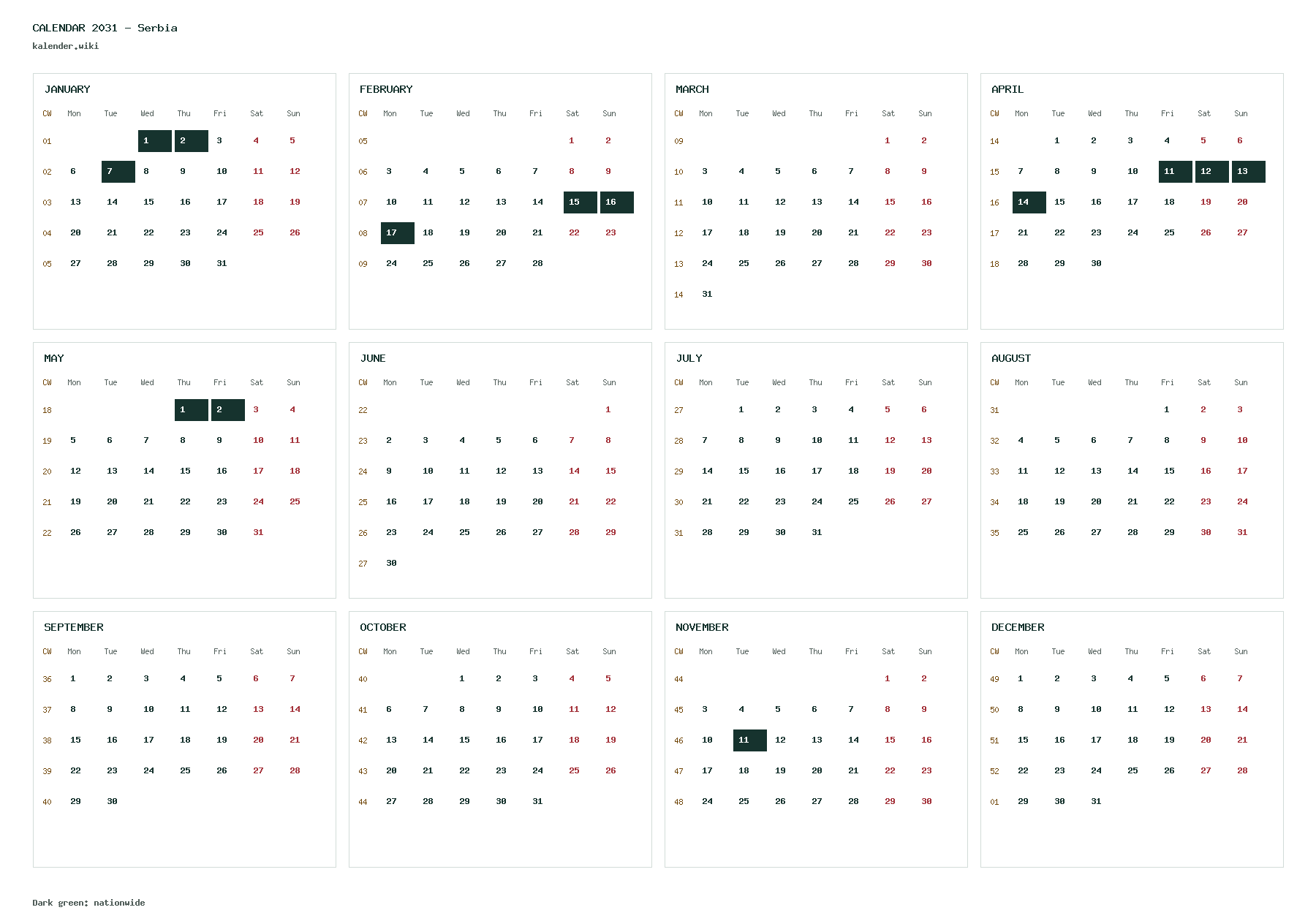 CALENDAR 2031 - Serbia
kalender.wiki

JANUARY

| CW | Mon | Tue | Wed | Thu | Fri | Sat | Sun |
|---|---|---|---|---|---|---|---|
| 01 | | | 1 | 2 | 3 | 4 | 5 |
| 02 | 6 | 7 | 8 | 9 | 10 | 11 | 12 |
| 03 | 13 | 14 | 15 | 16 | 17 | 18 | 19 |
| 04 | 20 | 21 | 22 | 23 | 24 | 25 | 26 |
| 05 | 27 | 28 | 29 | 30 | 31 | | |

FEBRUARY

| CW | Mon | Tue | Wed | Thu | Fri | Sat | Sun |
|---|---|---|---|---|---|---|---|
| 05 | | | | | | 1 | 2 |
| 06 | 3 | 4 | 5 | 6 | 7 | 8 | 9 |
| 07 | 10 | 11 | 12 | 13 | 14 | 15 | 16 |
| 08 | 17 | 18 | 19 | 20 | 21 | 22 | 23 |
| 09 | 24 | 25 | 26 | 27 | 28 | | |

MARCH

| CW | Mon | Tue | Wed | Thu | Fri | Sat | Sun |
|---|---|---|---|---|---|---|---|
| 09 | | | | | | 1 | 2 |
| 10 | 3 | 4 | 5 | 6 | 7 | 8 | 9 |
| 11 | 10 | 11 | 12 | 13 | 14 | 15 | 16 |
| 12 | 17 | 18 | 19 | 20 | 21 | 22 | 23 |
| 13 | 24 | 25 | 26 | 27 | 28 | 29 | 30 |
| 14 | 31 | | | | | | |

APRIL

| CW | Mon | Tue | Wed | Thu | Fri | Sat | Sun |
|---|---|---|---|---|---|---|---|
| 14 | | 1 | 2 | 3 | 4 | 5 | 6 |
| 15 | 7 | 8 | 9 | 10 | 11 | 12 | 13 |
| 16 | 14 | 15 | 16 | 17 | 18 | 19 | 20 |
| 17 | 21 | 22 | 23 | 24 | 25 | 26 | 27 |
| 18 | 28 | 29 | 30 | | | | |

MAY

| CW | Mon | Tue | Wed | Thu | Fri | Sat | Sun |
|---|---|---|---|---|---|---|---|
| 18 | | | | 1 | 2 | 3 | 4 |
| 19 | 5 | 6 | 7 | 8 | 9 | 10 | 11 |
| 20 | 12 | 13 | 14 | 15 | 16 | 17 | 18 |
| 21 | 19 | 20 | 21 | 22 | 23 | 24 | 25 |
| 22 | 26 | 27 | 28 | 29 | 30 | 31 | |

JUNE

| CW | Mon | Tue | Wed | Thu | Fri | Sat | Sun |
|---|---|---|---|---|---|---|---|
| 22 | | | | | | | 1 |
| 23 | 2 | 3 | 4 | 5 | 6 | 7 | 8 |
| 24 | 9 | 10 | 11 | 12 | 13 | 14 | 15 |
| 25 | 16 | 17 | 18 | 19 | 20 | 21 | 22 |
| 26 | 23 | 24 | 25 | 26 | 27 | 28 | 29 |
| 27 | 30 | | | | | | |

JULY

| CW | Mon | Tue | Wed | Thu | Fri | Sat | Sun |
|---|---|---|---|---|---|---|---|
| 27 | | 1 | 2 | 3 | 4 | 5 | 6 |
| 28 | 7 | 8 | 9 | 10 | 11 | 12 | 13 |
| 29 | 14 | 15 | 16 | 17 | 18 | 19 | 20 |
| 30 | 21 | 22 | 23 | 24 | 25 | 26 | 27 |
| 31 | 28 | 29 | 30 | 31 | | | |

AUGUST

| CW | Mon | Tue | Wed | Thu | Fri | Sat | Sun |
|---|---|---|---|---|---|---|---|
| 31 | | | | | 1 | 2 | 3 |
| 32 | 4 | 5 | 6 | 7 | 8 | 9 | 10 |
| 33 | 11 | 12 | 13 | 14 | 15 | 16 | 17 |
| 34 | 18 | 19 | 20 | 21 | 22 | 23 | 24 |
| 35 | 25 | 26 | 27 | 28 | 29 | 30 | 31 |

SEPTEMBER

| CW | Mon | Tue | Wed | Thu | Fri | Sat | Sun |
|---|---|---|---|---|---|---|---|
| 36 | 1 | 2 | 3 | 4 | 5 | 6 | 7 |
| 37 | 8 | 9 | 10 | 11 | 12 | 13 | 14 |
| 38 | 15 | 16 | 17 | 18 | 19 | 20 | 21 |
| 39 | 22 | 23 | 24 | 25 | 26 | 27 | 28 |
| 40 | 29 | 30 | | | | | |

OCTOBER

| CW | Mon | Tue | Wed | Thu | Fri | Sat | Sun |
|---|---|---|---|---|---|---|---|
| 40 | | | 1 | 2 | 3 | 4 | 5 |
| 41 | 6 | 7 | 8 | 9 | 10 | 11 | 12 |
| 42 | 13 | 14 | 15 | 16 | 17 | 18 | 19 |
| 43 | 20 | 21 | 22 | 23 | 24 | 25 | 26 |
| 44 | 27 | 28 | 29 | 30 | 31 | | |

NOVEMBER

| CW | Mon | Tue | Wed | Thu | Fri | Sat | Sun |
|---|---|---|---|---|---|---|---|
| 44 | | | | | | 1 | 2 |
| 45 | 3 | 4 | 5 | 6 | 7 | 8 | 9 |
| 46 | 10 | 11 | 12 | 13 | 14 | 15 | 16 |
| 47 | 17 | 18 | 19 | 20 | 21 | 22 | 23 |
| 48 | 24 | 25 | 26 | 27 | 28 | 29 | 30 |

DECEMBER

| CW | Mon | Tue | Wed | Thu | Fri | Sat | Sun |
|---|---|---|---|---|---|---|---|
| 49 | 1 | 2 | 3 | 4 | 5 | 6 | 7 |
| 50 | 8 | 9 | 10 | 11 | 12 | 13 | 14 |
| 51 | 15 | 16 | 17 | 18 | 19 | 20 | 21 |
| 52 | 22 | 23 | 24 | 25 | 26 | 27 | 28 |
| 01 | 29 | 30 | 31 | | | | |

Dark green: nationwide